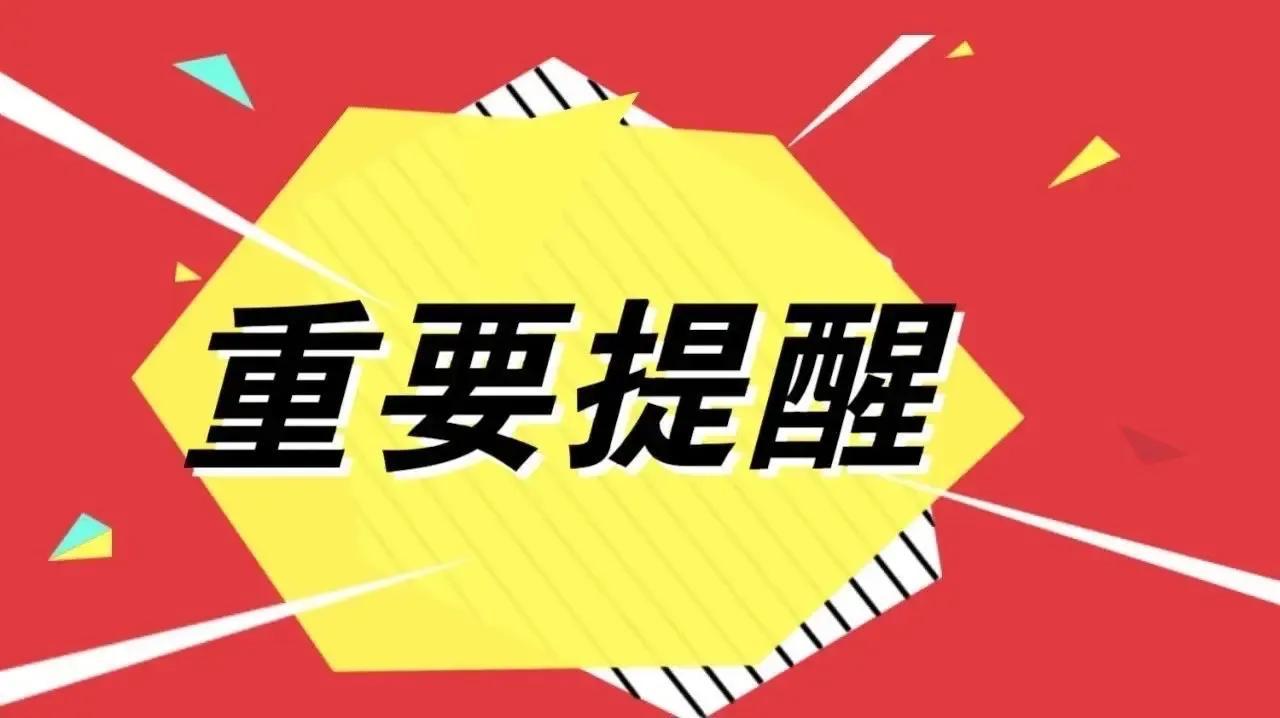 重要提醒